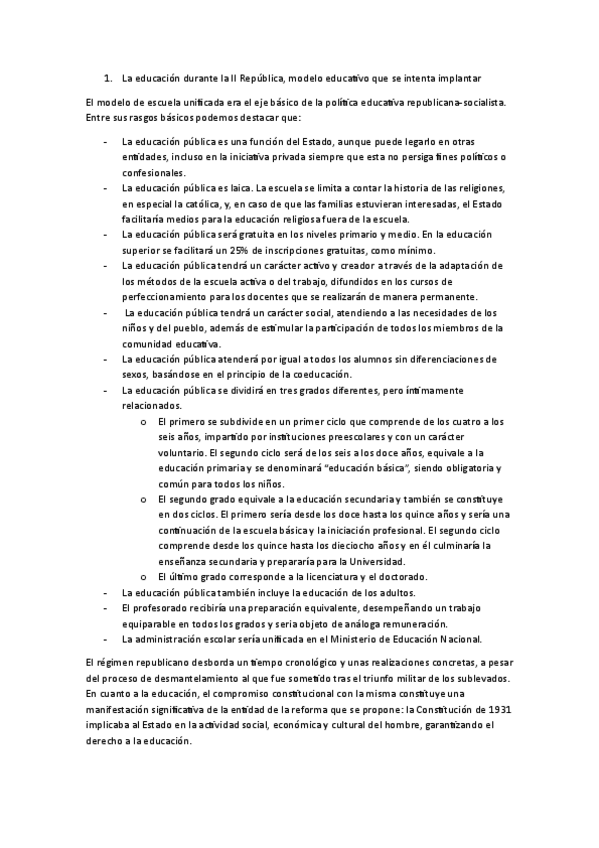 1. La educación durante la II República, modelo educativo que se intenta implantar

El modelo de escuela unificada era el eje básico de la política educativa republicana-socialista. Entre sus rasgos básicos podemos destacar que:

- La educación pública es una función del Estado, aunque puede legarlo en otras entidades, incluso en la iniciativa privada siempre que esta no persiga fines políticos o confesionales.
- La educación pública es laica. La escuela se limita a contar la historia de las religiones, en especial la católica, y, en caso de que las familias estuvieran interesadas, el Estado facilitaría medios para la educación religiosa fuera de la escuela.
- La educación pública será gratuita en los niveles primario y medio. En la educación superior se facilitará un 25% de inscripciones gratuitas, como mínimo.
- La educación pública tendrá un carácter activo y creador a través de la adaptación de los métodos de la escuela activa o del trabajo, difundidos en los cursos de perfeccionamiento para los docentes que se realizarán de manera permanente.
- La educación pública tendrá un carácter social, atendiendo a las necesidades de los niños y del pueblo, además de estimular la participación de todos los miembros de la comunidad educativa.
- La educación pública atenderá por igual a todos los alumnos sin diferenciaciones de sexos, basándose en el principio de la coeducación.
- La educación pública se dividirá en tres grados diferentes, pero íntimamente relacionados.
  o El primero se subdivide en un primer ciclo que comprende de los cuatro a los seis años, impartido por instituciones preescolares y con un carácter voluntario. El segundo ciclo será de los seis a los doce años, equivale a la educación primaria y se denominará "educación básica", siendo obligatoria y común para todos los niños.
  o El segundo grado equivale a la educación secundaria y también se constituye en dos ciclos. El primero sería desde los doce hasta los quince años y sería una continuación de la escuela básica y la iniciación profesional. El segundo ciclo comprende desde los quince hasta los dieciocho años y en él culminaría la enseñanza secundaria y prepararía para la Universidad.
  o El último grado corresponde a la licenciatura y el doctorado.
- La educación pública también incluye la educación de los adultos.
- El profesorado recibiría una preparación equivalente, desempeñando un trabajo equiparable en todos los grados y seria objeto de análoga remuneración.
- La administración escolar sería unificada en el Ministerio de Educación Nacional.

El régimen republicano desborda un tiempo cronológico y unas realizaciones concretas, a pesar del proceso de desmantelamiento al que fue sometido tras el triunfo militar de los sublevados. En cuanto a la educación, el compromiso constitucional con la misma constituye una manifestación significativa de la entidad de la reforma que se propone: la Constitución de 1931 implicaba al Estado en la actividad social, económica y cultural del hombre, garantizando el derecho a la educación.